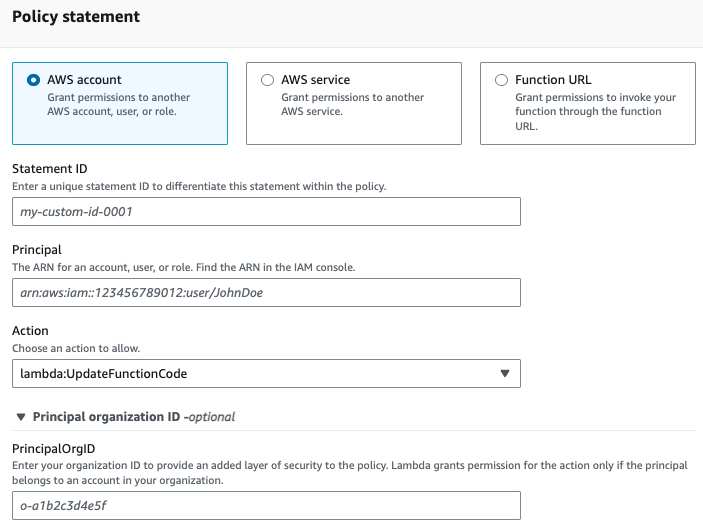 Policy statement

AWS account
Grant permissions to another AWS account, user, or role.

AWS service
Grant permissions to another AWS service.

Function URL
Grant permissions to invoke your function through the function URL.

Statement ID
Enter a unique statement ID to differentiate this statement within the policy.

my-custom-id-0001

Principal
The ARN for an account, user, or role. Find the ARN in the IAM console.

arn:aws:iam::123456789012:user/JohnDoe

Action
Choose an action to allow.

lambda:UpdateFunctionCode

Principal organization ID -optional

PrincipalOrgID
Enter your organization ID to provide an added layer of security to the policy. Lambda grants permission for the action only if the principal belongs to an account in your organization.

o-a1b2c3d4e5f